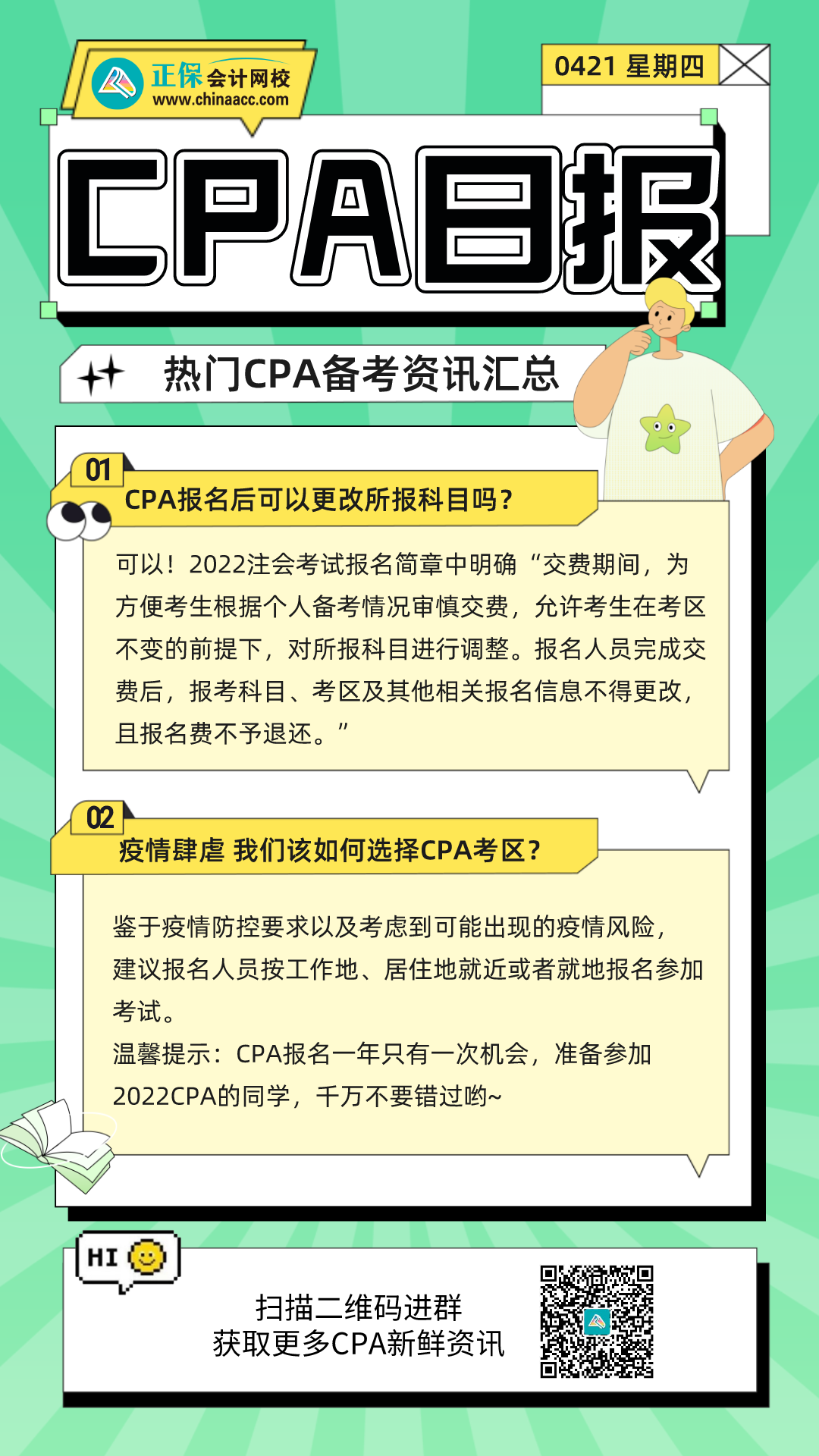 正保会计网校
www.chinaacc.com

0421 星期四

CPA日报

热门CPA备考资讯汇总

01
CPA报名后可以更改所报科目吗？

可以！2022注会考试报名简章中明确“交费期间，为方便考生根据个人备考情况审慎交费，允许考生在考区不变的前提下，对所报科目进行调整。报名人员完成交费后，报考科目、考区及其他相关报名信息不得更改，且报名费不予退还。”

02
疫情肆虐 我们该如何选择CPA考区？

鉴于疫情防控要求以及考虑到可能出现的疫情风险，建议报名人员按工作地、居住地就近或者就地报名参加考试。
温馨提示：CPA报名一年只有一次机会，准备参加2022CPA的同学，千万不要错过哟~

HI

扫描二维码进群
获取更多CPA新鲜资讯